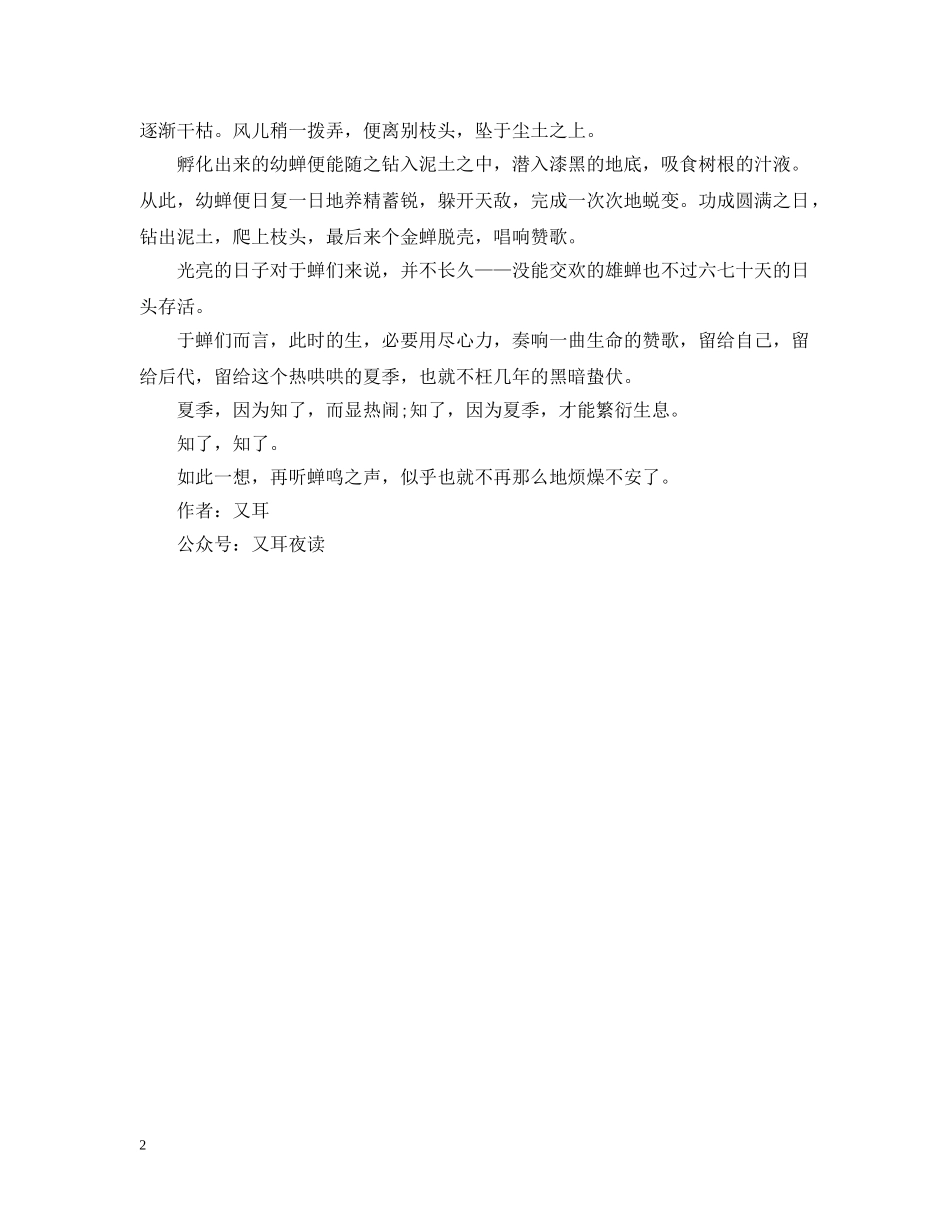 逐渐干枯。风儿稍一拨弄，便离别枝头，坠于尘土之上。

孵化出来的幼蝉便能随之钻入泥土之中，潜入漆黑的地底，吸食树根的汁液。从此，幼蝉便日复一日地养精蓄锐，躲开天敌，完成一次次地蜕变。功成圆满之日，钻出泥土，爬上枝头，最后来个金蝉脱壳，唱响赞歌。

光亮的日子对于蝉们来说，并不长久——没能交欢的雄蝉也不过六七十天的日头存活。

于蝉们而言，此时的生，必要用尽心力，奏响一曲生命的赞歌，留给自己，留给后代，留给这个热哄哄的夏季，也就不枉几年的黑暗蛰伏。

夏季，因为知了，而显热闹;知了，因为夏季，才能繁衍生息。

知了，知了。

如此一想，再听蝉鸣之声，似乎也就不再那么地烦燥不安了。

作者：又耳

公众号：又耳夜读

2